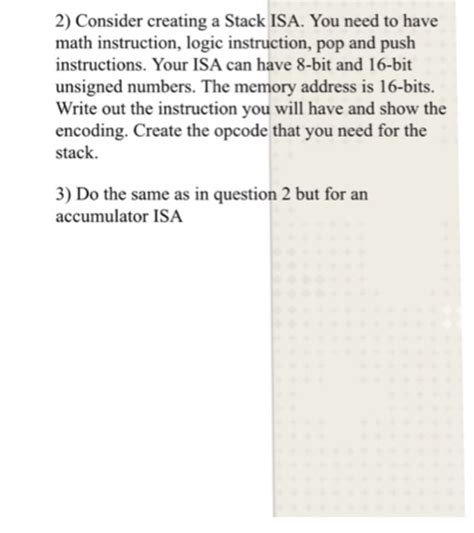 2) Consider creating a Stack ISA. You need to have math instruction, logic instruction, pop and push instructions. Your ISA can have 8-bit and 16-bit unsigned numbers. The memory address is 16-bits. Write out the instruction you will have and show the encoding. Create the opcode that you need for the stack.

3) Do the same as in question 2 but for an accumulator ISA